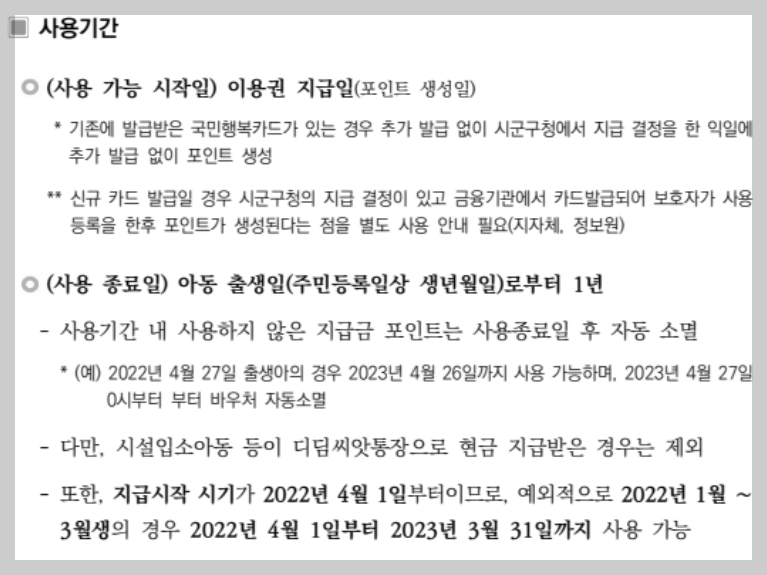 사용기간

(사용 가능 시작일) 이용권 지급일(포인트 생성일)

* 기존에 발급받은 국민행복카드가 있는 경우 추가 발급 없이 시군구청에서 지급 결정을 한 익일에 추가 발급 없이 포인트 생성

** 신규 카드 발급일 경우 시군구청의 지급 결정이 있고 금융기관에서 카드발급되어 보호자가 사용 등록을 한후 포인트가 생성된다는 점을 별도 사용 안내 필요(지자체, 정보원)

(사용 종료일) 아동 출생일(주민등록일상 생년월일)로부터 1년

- 사용기간 내 사용하지 않은 지급금 포인트는 사용종료일 후 자동 소멸

* (예) 2022년 4월 27일 출생아의 경우 2023년 4월 26일까지 사용 가능하며, 2023년 4월 27일 0시부터 부터 바우처 자동소멸

- 다만, 시설입소아동 등이 디딤씨앗통장으로 현금 지급받은 경우는 제외

- 또한, 지급시작 시기가 2022년 4월 1일부터이므로, 예외적으로 2022년 1월 ~ 3월생의 경우 2022년 4월 1일부터 2023년 3월 31일까지 사용 가능